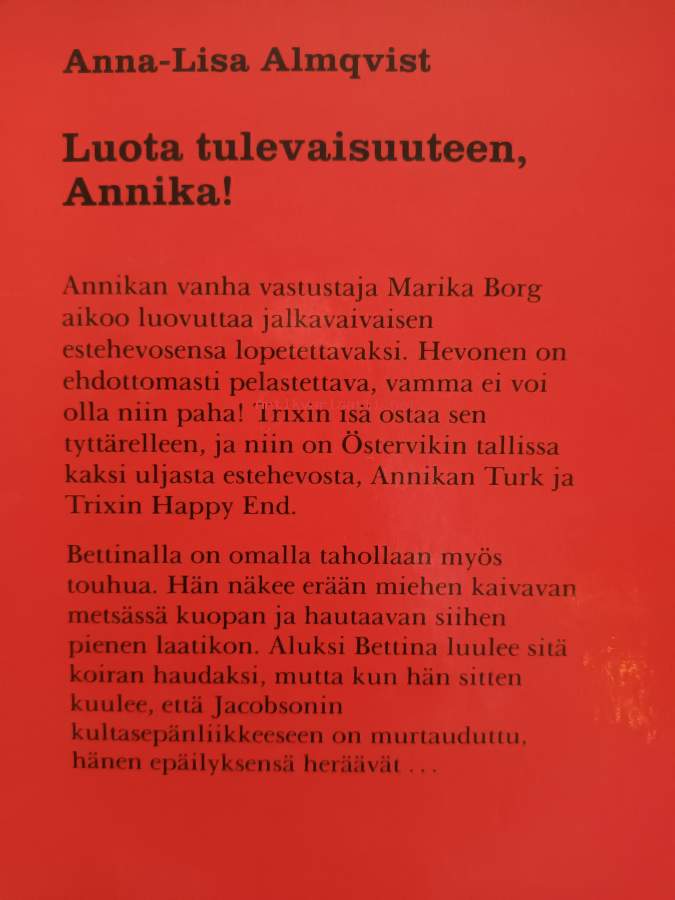 Anna-Lisa Almqvist

Luota tulevaisuuteen, Annika!

Annikan vanha vastustaja Marika Borg aikoo luovuttaa jalkavaivaisen estehevosensa lopetettavaksi. Hevonen on ehdottomasti pelastettava, vamma ei voi olla niin paha! Trixin isä ostaa sen tyttärelleen, ja niin on Östervikin tallissa kaksi uljasta estehevosta, Annikan Turk ja Trixin Happy End.

Bettinalla on omalla tahollaan myös touhua. Hän näkee erään miehen kaivavan metsässä kuopan ja hautaavan siihen pienen laatikon. Aluksi Bettina luulee sitä koiran haudaksi, mutta kun hän sitten kuulee, että Jacobsonin kultasepänliikkeeseen on murtauduttu, hänen epäilyksensä heräävät . . .